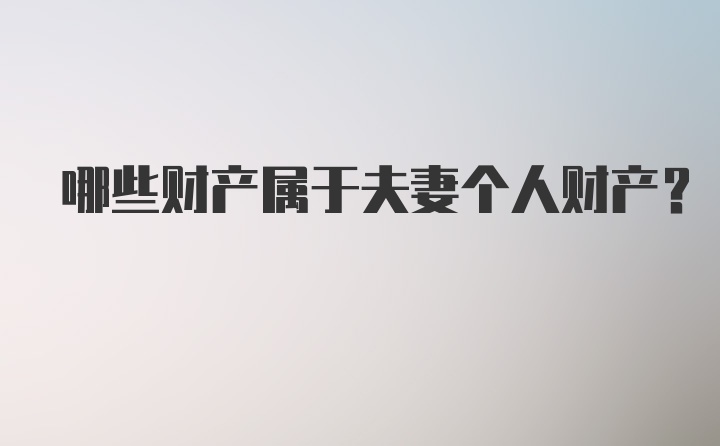 哪些财产属于夫妻个人财产？